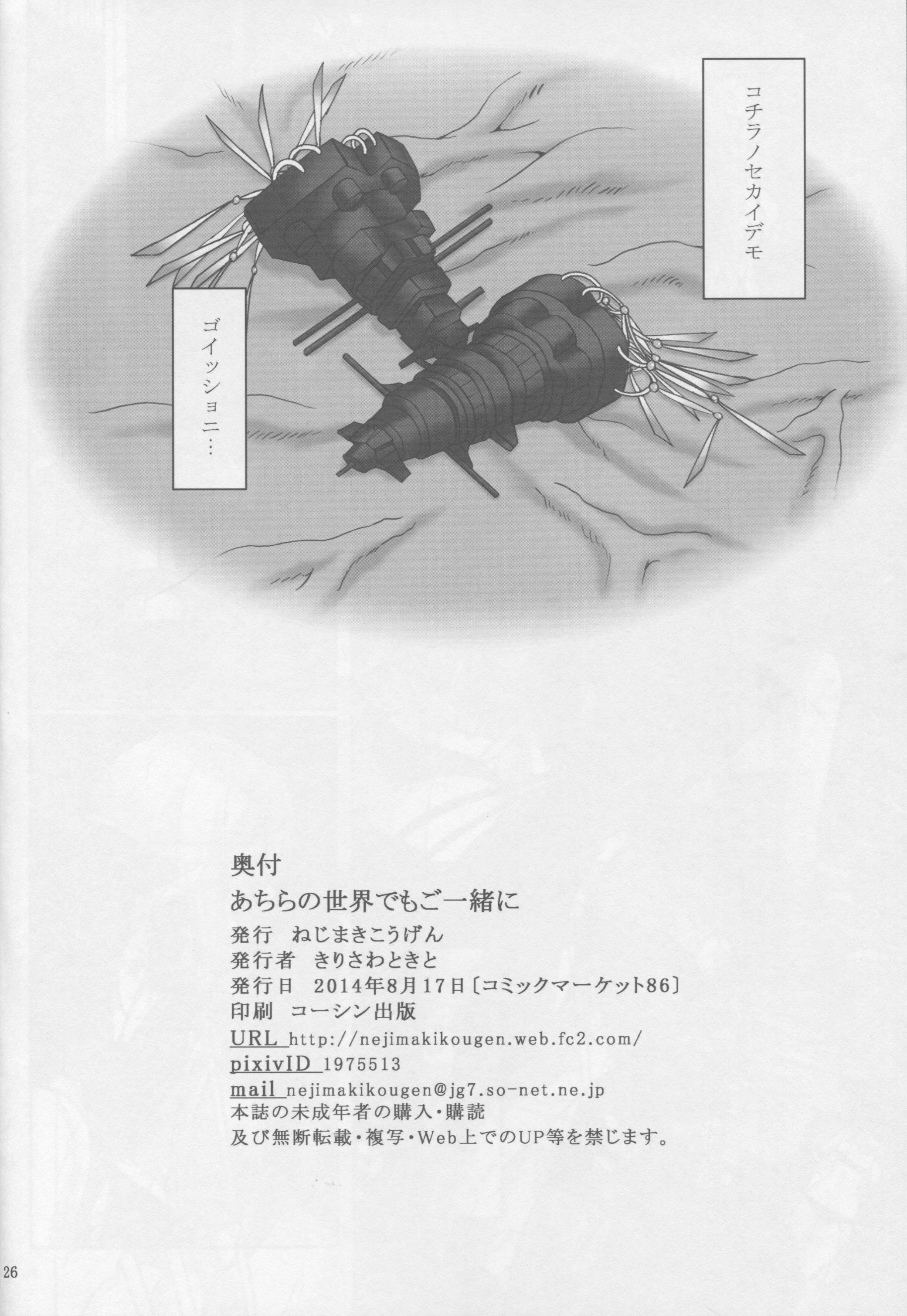 コチラノセカイデモ

ゴイッショニ…

奥付
あちらの世界でもご一緒に
発行 ねじまきこうげん
発行者 きりさわときと
発行日 2014年8月17日〔コミックマーケット86〕
印刷 コーシン出版
URL http://nejimakikougen.web.fc2.com/
pixivID 1975513
mail nejimakikougen@jg7.so-net.ne.jp
本誌の未成年者の購入・購読
及び無断転載・複写・Web上でのUP等を禁じます。

26